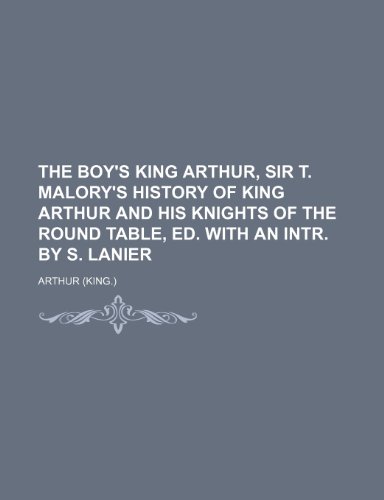 THE BOY'S KING ARTHUR, SIR T. MALORY'S HISTORY OF KING ARTHUR AND HIS KNIGHTS OF THE ROUND TABLE, ED. WITH AN INTR. BY S. LANIER

ARTHUR (KING.)